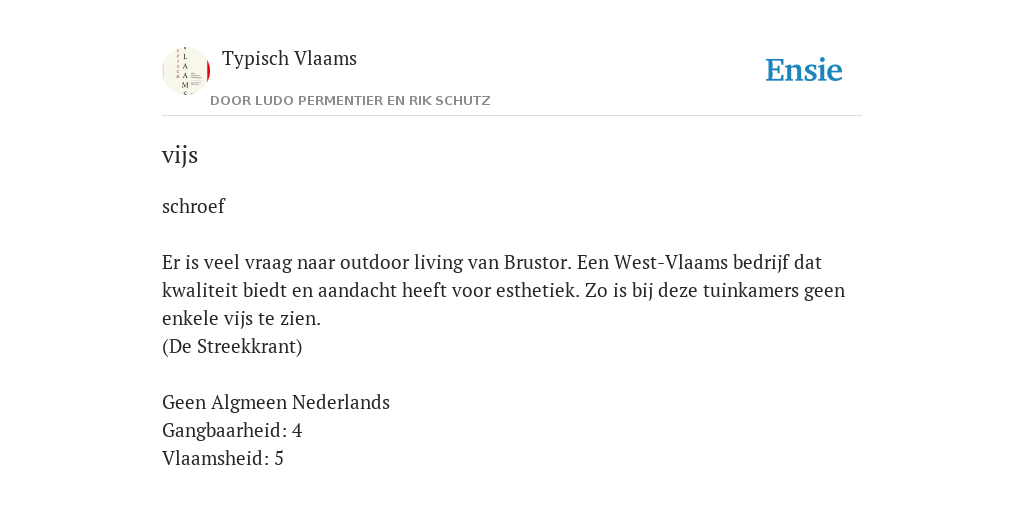 Typisch Vlaams
DOOR LUDO PERMENTIER EN RIK SCHUTZ

Ensie

vijs

schroef

Er is veel vraag naar outdoor living van Brustor. Een West-Vlaams bedrijf dat kwaliteit biedt en aandacht heeft voor esthetiek. Zo is bij deze tuinkamers geen enkele vijs te zien.
(De Streekkrant)

Geen Algmeen Nederlands
Gangbaarheid: 4
Vlaamsheid: 5